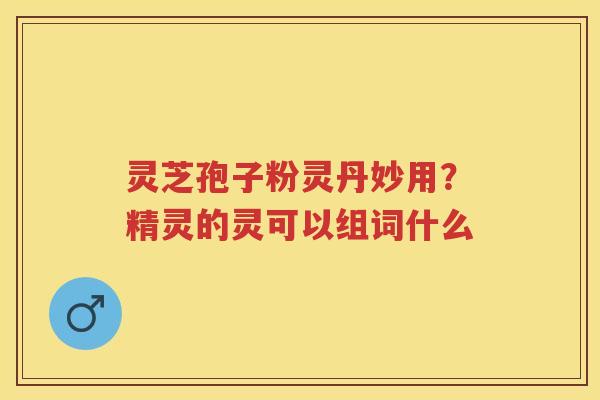 灵芝孢子粉灵丹妙用?
精灵的灵可以组词什么